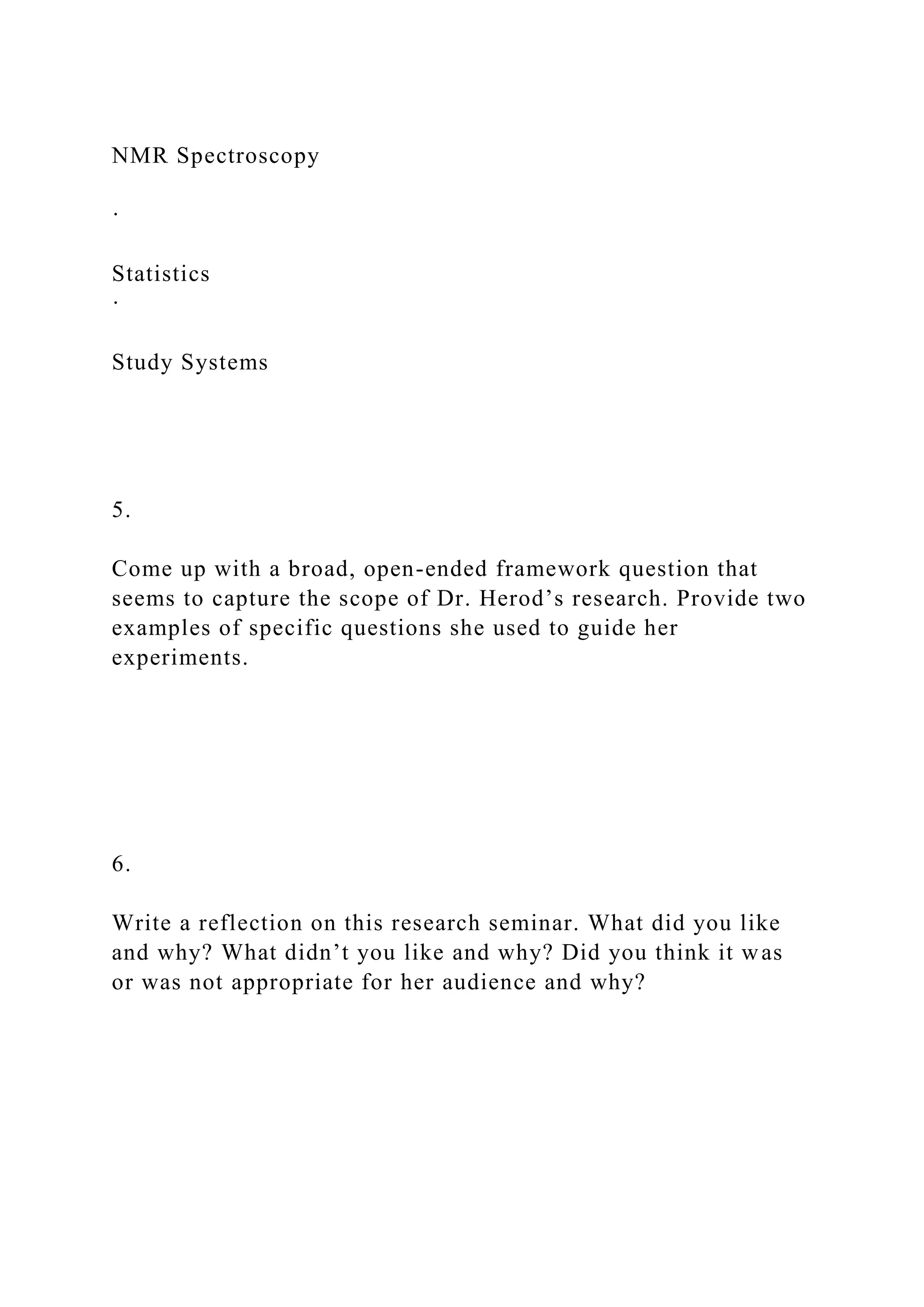 NMR Spectroscopy

·

Statistics

·

Study Systems

5.

Come up with a broad, open-ended framework question that seems to capture the scope of Dr. Herod’s research. Provide two examples of specific questions she used to guide her experiments.

6.

Write a reflection on this research seminar. What did you like and why? What didn’t you like and why? Did you think it was or was not appropriate for her audience and why?